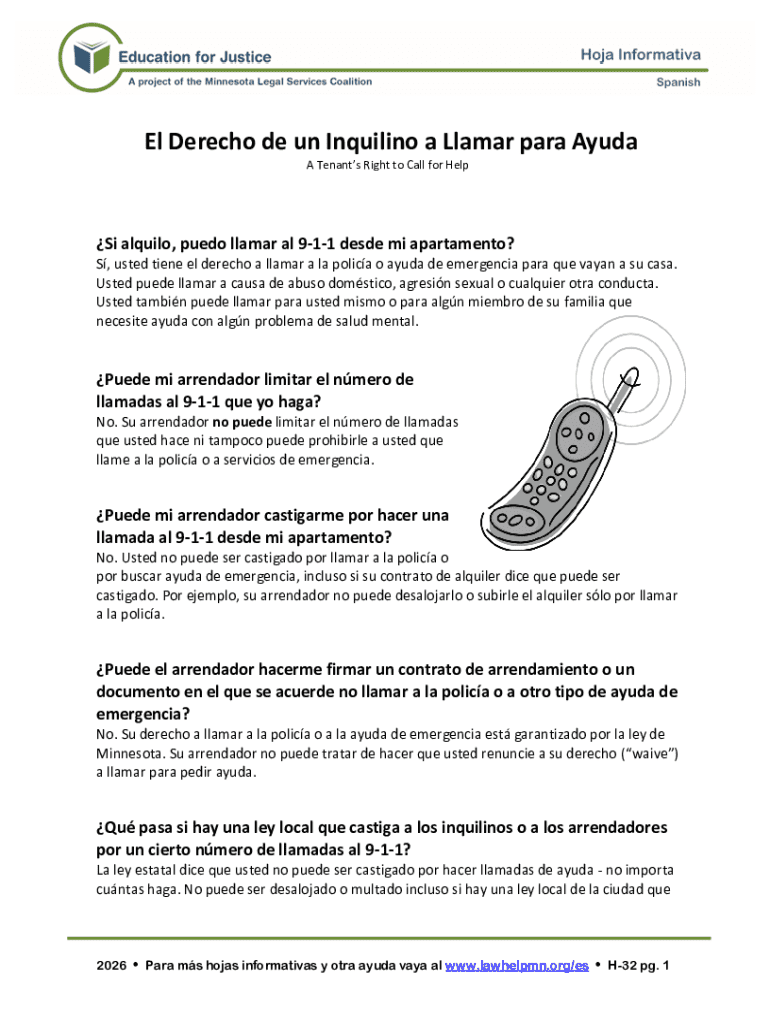 Education for Justice
A project of the Minnesota Legal Services Coalition

Hoja Informativa
Spanish

El Derecho de un Inquilino a Llamar para Ayuda
A Tenant's Right to Call for Help

¿Si alquilo, puedo llamar al 9-1-1 desde mi apartamento?
Sí, usted tiene el derecho a llamar a la policía o ayuda de emergencia para que vayan a su casa. Usted puede llamar a causa de abuso doméstico, agresión sexual o cualquier otra conducta. Usted también puede llamar para usted mismo o para algún miembro de su familia que necesite ayuda con algún problema de salud mental.

¿Puede mi arrendador limitar el número de llamadas al 9-1-1 que yo haga?
No. Su arrendador no puede limitar el número de llamadas que usted hace ni tampoco puede prohibirle a usted que llame a la policía o a servicios de emergencia.

¿Puede mi arrendador castigarme por hacer una llamada al 9-1-1 desde mi apartamento?
No. Usted no puede ser castigado por llamar a la policía o por buscar ayuda de emergencia, incluso si su contrato de alquiler dice que puede ser castigado. Por ejemplo, su arrendador no puede desalojarlo o subirle el alquiler sólo por llamar a la policía.

¿Puede el arrendador hacerme firmar un contrato de arrendamiento o un documento en el que se acuerde no llamar a la policía o a otro tipo de ayuda de emergencia?
No. Su derecho a llamar a la policía o a la ayuda de emergencia está garantizado por la ley de Minnesota. Su arrendador no puede tratar de hacer que usted renuncie a su derecho ("waive") a llamar para pedir ayuda.

¿Qué pasa si hay una ley local que castiga a los inquilinos o a los arrendadores por un cierto número de llamadas al 9-1-1?
La ley estatal dice que usted no puede ser castigado por hacer llamadas de ayuda - no importa cuántas haga. No puede ser desalojado o multado incluso si hay una ley local de la ciudad que

2026 • Para más hojas informativas y otra ayuda vaya al www.lawhelpmn.org/es • H-32 pg. 1